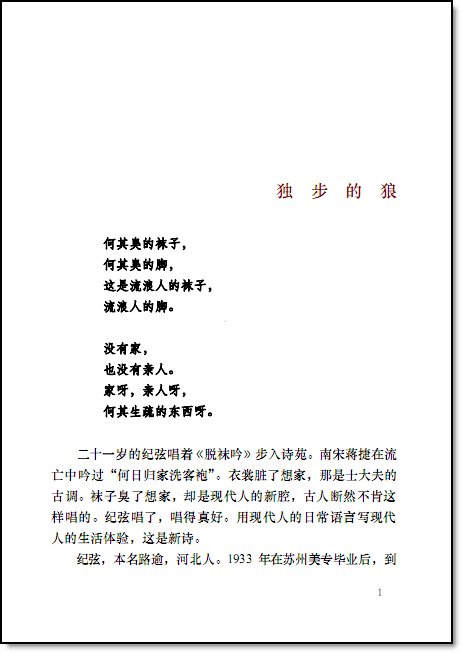 独 步 的 狼

何其臭的袜子，
何其臭的脚，
这是流浪人的袜子，
流浪人的脚。

没有家，
也没有亲人。
家呀，亲人呀，
何其生疏的东西呀。

二十一岁的纪弦唱着《脱袜吟》步入诗苑。南宋蒋捷在流亡中吟过“何日归家洗客袍”。衣裳脏了想家，那是士大夫的古调。袜子臭了想家，却是现代人的新腔，古人断然不肯这样唱的。纪弦唱了，唱得真好。用现代人的日常语言写现代人的生活体验，这是新诗。

纪弦，本名路逾，河北人。1933 年在苏州美专毕业后，到

1